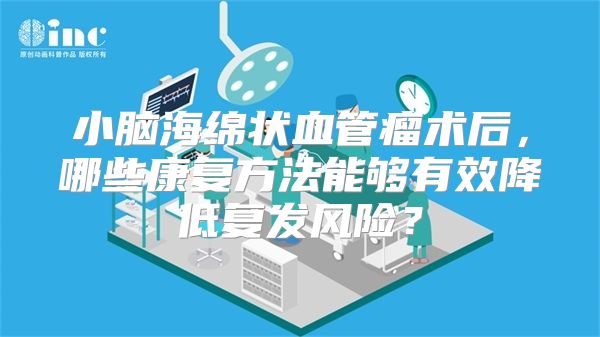 inc
原创动画科普作品 版权所有

小脑海绵状血管瘤术后，哪些康复方法能够有效降低复发风险？